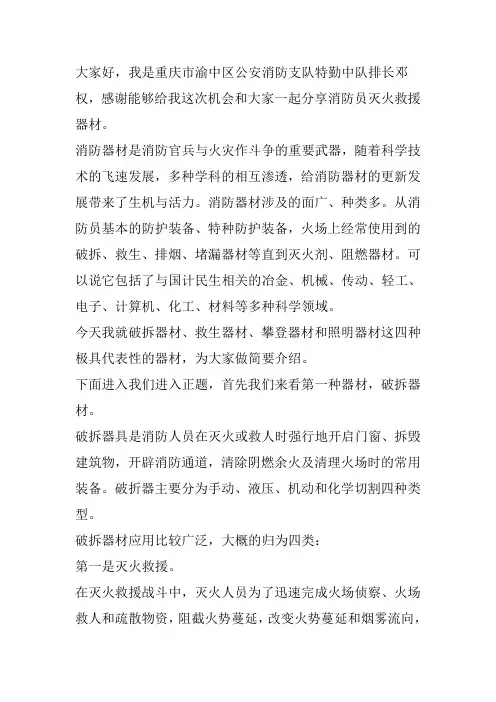 大家好，我是重庆市渝中区公安消防支队特勤中队排长邓权，感谢能够给我这次机会和大家一起分享消防员灭火救援器材。

消防器材是消防官兵与火灾作斗争的重要武器，随着科学技术的飞速发展，多种学科的相互渗透，给消防器材的更新发展带来了生机与活力。消防器材涉及的面广、种类多。从消防员基本的防护装备、特种防护装备，火场上经常使用到的破拆、救生、排烟、堵漏器材等直到灭火剂、阻燃器材。可以说它包括了与国计民生相关的冶金、机械、传动、轻工、电子、计算机、化工、材料等多种科学领域。

今天我就破拆器材、救生器材、攀登器材和照明器材这四种极具代表性的器材，为大家做简要介绍。

下面进入我们进入正题，首先我们来看第一种器材，破拆器材。

破拆器具是消防人员在灭火或救人时强行地开启门窗、拆毁建筑物，开辟消防通道，清除阴燃余火及清理火场时的常用装备。破折器主要分为手动、液压、机动和化学切割四种类型。

破拆器材应用比较广泛，大概的归为四类：

第一是灭火救援。

在灭火救援战斗中，灭火人员为了迅速完成火场侦察、火场救人和疏散物资，阻截火势蔓延，改变火势蔓延和烟雾流向，